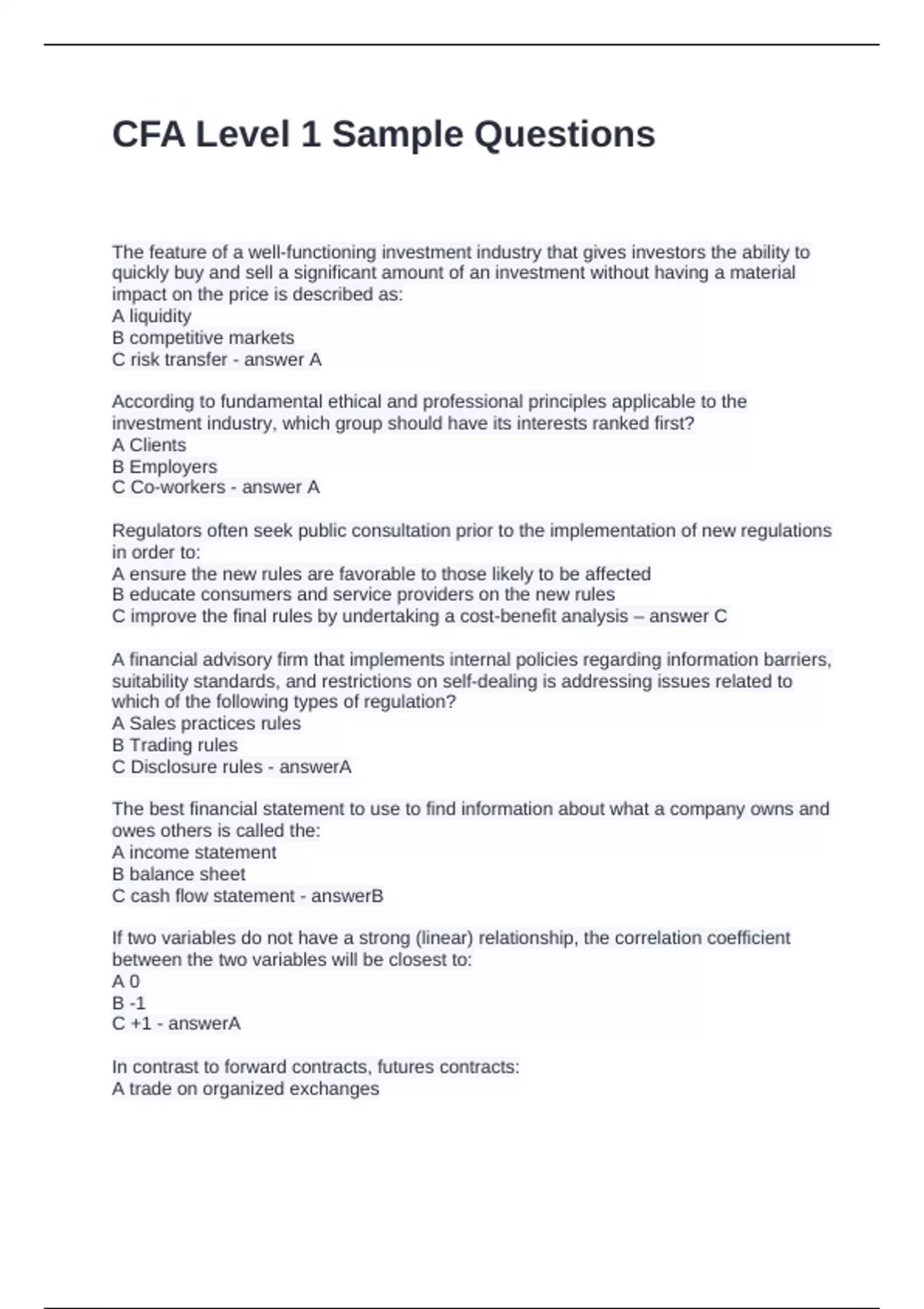 CFA Level 1 Sample Questions

The feature of a well-functioning investment industry that gives investors the ability to quickly buy and sell a significant amount of an investment without having a material impact on the price is described as:
A liquidity
B competitive markets
C risk transfer - answer A

According to fundamental ethical and professional principles applicable to the investment industry, which group should have its interests ranked first?
A Clients
B Employers
C Co-workers - answer A

Regulators often seek public consultation prior to the implementation of new regulations in order to:
A ensure the new rules are favorable to those likely to be affected
B educate consumers and service providers on the new rules
C improve the final rules by undertaking a cost-benefit analysis – answer C

A financial advisory firm that implements internal policies regarding information barriers, suitability standards, and restrictions on self-dealing is addressing issues related to which of the following types of regulation?
A Sales practices rules
B Trading rules
C Disclosure rules - answerA

The best financial statement to use to find information about what a company owns and owes others is called the:
A income statement
B balance sheet
C cash flow statement - answerB

If two variables do not have a strong (linear) relationship, the correlation coefficient between the two variables will be closest to:
A 0
B -1
C +1 - answerA

In contrast to forward contracts, futures contracts:
A trade on organized exchanges